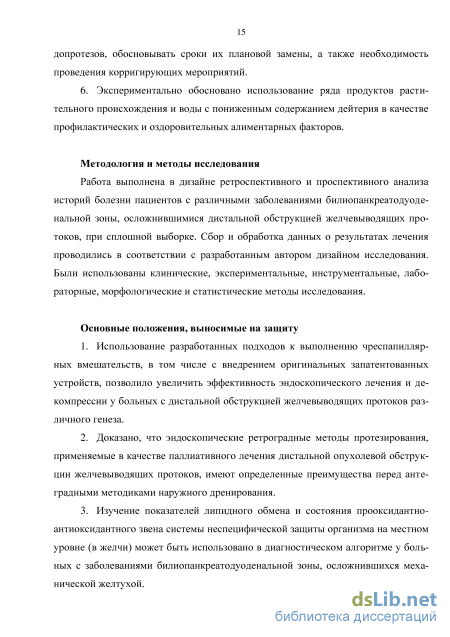 15

допротезов, обосновывать сроки их плановой замены, а также необходимость проведения корригирующих мероприятий.

6. Экспериментально обосновано использование ряда продуктов растительного происхождения и воды с пониженным содержанием дейтерия в качестве профилактических и оздоровительных алиментарных факторов.

Методология и методы исследования

Работа выполнена в дизайне ретроспективного и проспективного анализа историй болезни пациентов с различными заболеваниями билиопанкреатодуоденальной зоны, осложнившимися дистальной обструкцией желчевыводящих протоков, при сплошной выборке. Сбор и обработка данных о результатах лечения проводились в соответствии с разработанным автором дизайном исследования. Были использованы клинические, экспериментальные, инструментальные, лабораторные, морфологические и статистические методы исследования.

Основные положения, выносимые на защиту

1. Использование разработанных подходов к выполнению чреспапиллярных вмешательств, в том числе с внедрением оригинальных запатентованных устройств, позволило увеличить эффективность эндоскопического лечения и декомпрессии у больных с дистальной обструкцией желчевыводящих протоков различного генеза.

2. Доказано, что эндоскопические ретроградные методы протезирования, применяемые в качестве паллиативного лечения дистальной опухолевой обструкции желчевыводящих протоков, имеют определенные преимущества перед антеградными методиками наружного дренирования.

3. Изучение показателей липидного обмена и состояния прооксидантно-антиоксидантного звена системы неспецифической защиты организма на местном уровне (в желчи) может быть использовано в диагностическом алгоритме у больных с заболеваниями билиопанкреатодуоденальной зоны, осложнившихся механической желтухой.

dsLib.net
библиотека диссертаций